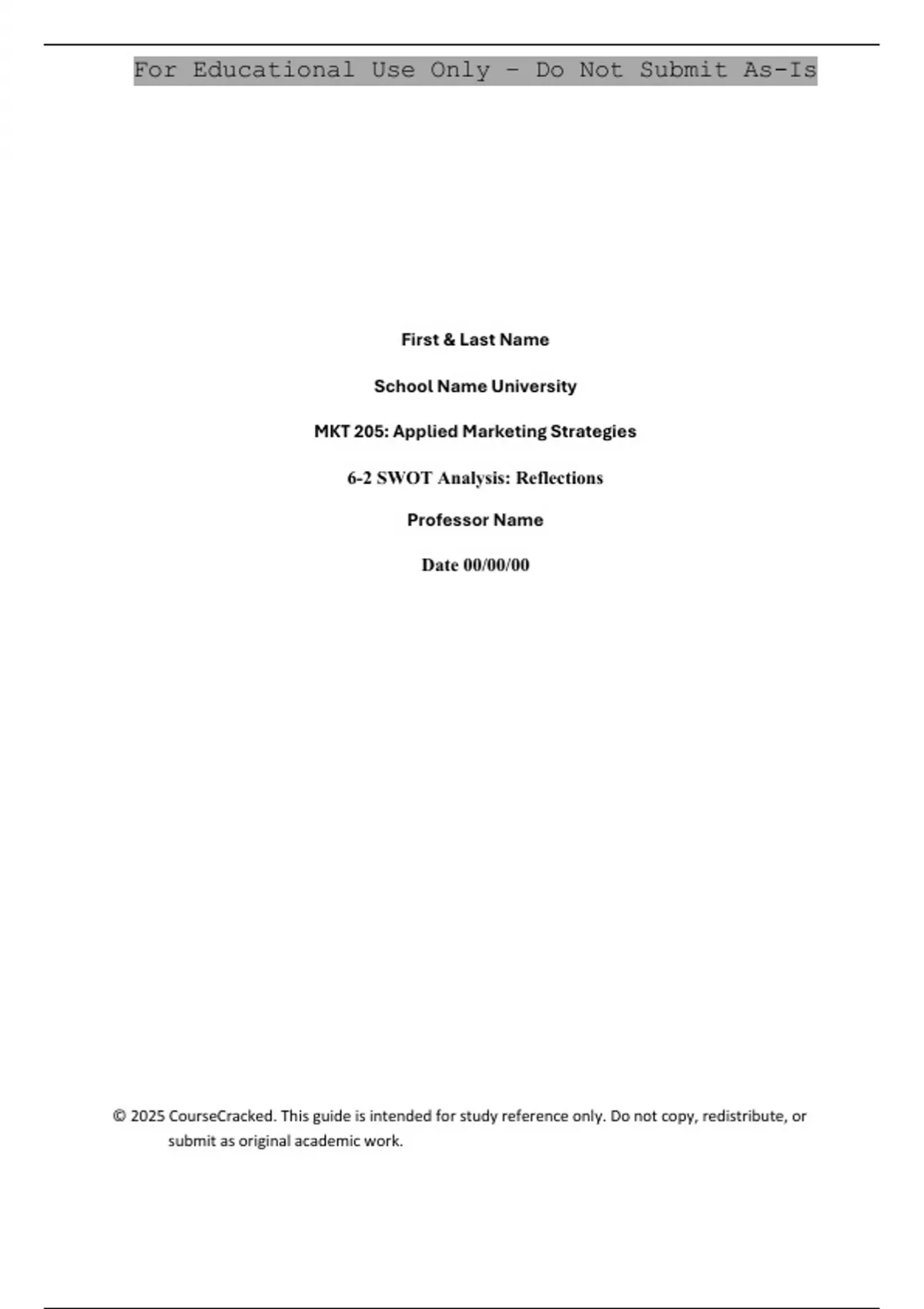 For Educational Use Only - Do Not Submit As-Is

First & Last Name

School Name University

MKT 205: Applied Marketing Strategies

6-2 SWOT Analysis: Reflections

Professor Name

Date 00/00/00

© 2025 CourseCracked. This guide is intended for study reference only. Do not copy, redistribute, or submit as original academic work.